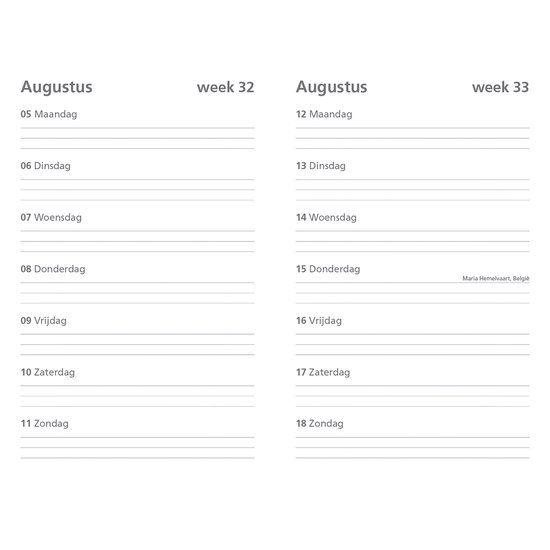 Augustus week 32

05 Maandag

06 Dinsdag

07 Woensdag

08 Donderdag

09 Vrijdag

10 Zaterdag

11 Zondag

Augustus week 33

12 Maandag

13 Dinsdag

14 Woensdag

15 Donderdag

Maria Hemelvaart, België

16 Vrijdag

17 Zaterdag

18 Zondag